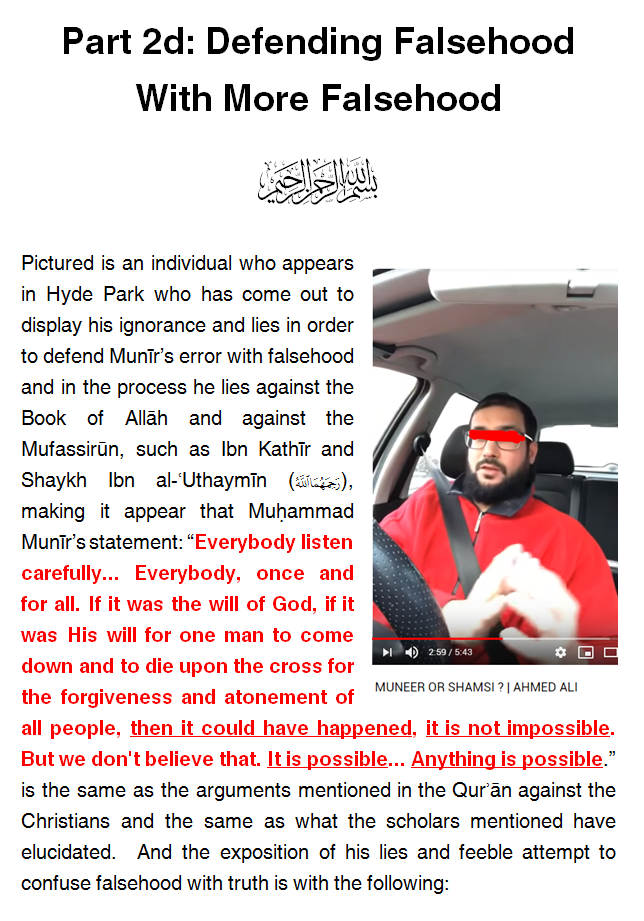 Part 2d: Defending Falsehood With More Falsehood

بسم الله الرحمن الرحيم

Pictured is an individual who appears in Hyde Park who has come out to display his ignorance and lies in order to defend Munīr's error with falsehood and in the process he lies against the Book of Allāh and against the Mufassirūn, such as Ibn Kathīr and Shaykh Ibn al-ʿUthaymīn (رحمهما الله), making it appear that Muḥammad Munīr's statement: "Everybody listen carefully... Everybody, once and for all. If it was the will of God, if it was His will for one man to come down and to die upon the cross for the forgiveness and atonement of all people, then it could have happened, it is not impossible. But we don't believe that. It is possible... Anything is possible." is the same as the arguments mentioned in the Qurʾān against the Christians and the same as what the scholars mentioned have elucidated. And the exposition of his lies and feeble attempt to confuse falsehood with truth is with the following:

2:59 / 5:43

MUNEER OR SHAMSI ? | AHMED ALI